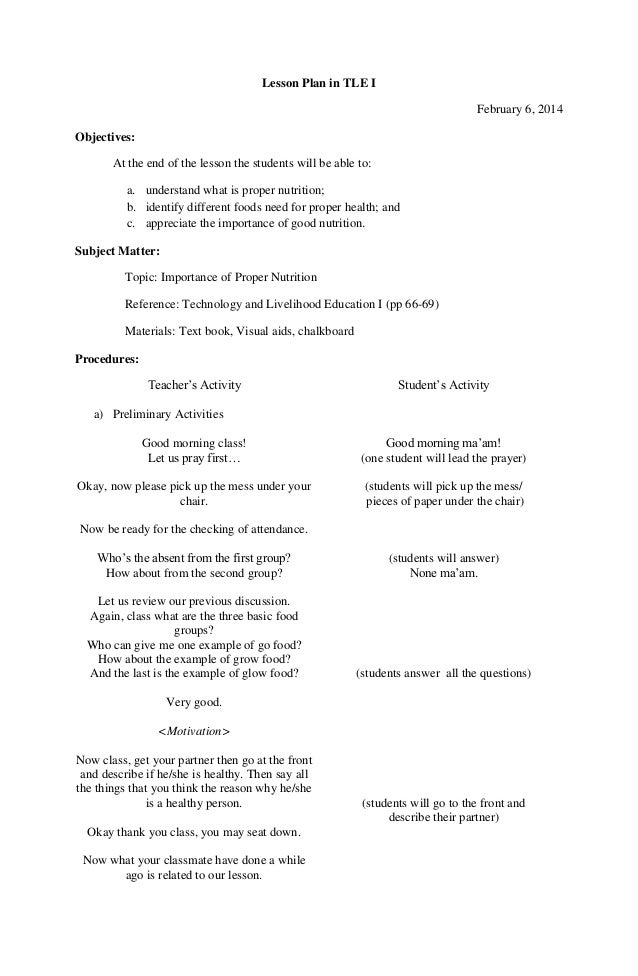 Lesson Plan in TLE I

February 6, 2014

Objectives:

At the end of the lesson the students will be able to:

a. understand what is proper nutrition;
b. identify different foods need for proper health; and
c. appreciate the importance of good nutrition.

Subject Matter:

Topic: Importance of Proper Nutrition

Reference: Technology and Livelihood Education I (pp 66-69)

Materials: Text book, Visual aids, chalkboard

Procedures:

Teacher's Activity

a) Preliminary Activities

Good morning class!
Let us pray first…

Okay, now please pick up the mess under your chair.

Now be ready for the checking of attendance.

Who's the absent from the first group?
How about from the second group?

Let us review our previous discussion. Again, class what are the three basic food groups?
Who can give me one example of go food?
How about the example of grow food?
And the last is the example of glow food?

Very good.

<Motivation>

Now class, get your partner then go at the front and describe if he/she is healthy. Then say all the things that you think the reason why he/she is a healthy person.

Okay thank you class, you may seat down.

Now what your classmate have done a while ago is related to our lesson.

Student's Activity

Good morning ma'am!
(one student will lead the prayer)

(students will pick up the mess/ pieces of paper under the chair)

(students will answer)
None ma'am.

(students answer all the questions)

(students will go to the front and describe their partner)